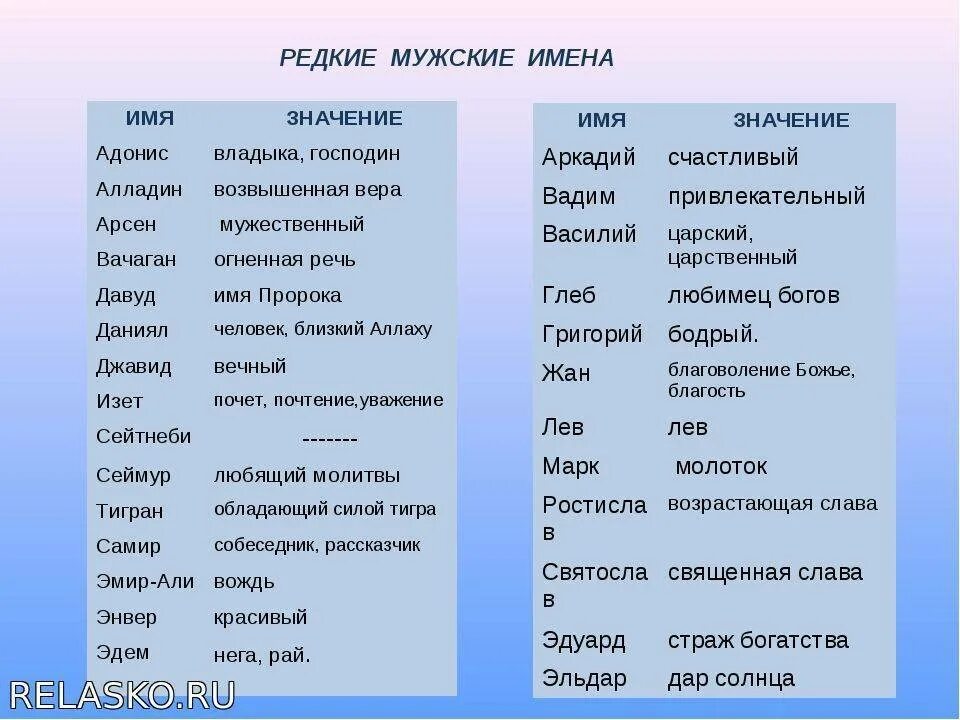 РЕДКИЕ МУЖСКИЕ ИМЕНА

| ИМЯ | ЗНАЧЕНИЕ |
|---|---|
| Адонис | владыка, господин |
| Алладин | возвышенная вера |
| Арсен | мужественный |
| Вачаган | огненная речь |
| Давуд | имя Пророка |
| Даниял | человек, близкий Аллаху |
| Джавид | вечный |
| Изет | почет, почтение,уважение |
| Сейтнеби | ------- |
| Сеймур | любящий молитвы |
| Тигран | обладающий силой тигра |
| Самир | собеседник, рассказчик |
| Эмир-Али | вождь |
| Энвер | красивый |
| Эдем | нега, рай. |

| ИМЯ | ЗНАЧЕНИЕ |
|---|---|
| Аркадий | счастливый |
| Вадим | привлекательный |
| Василий | царский, царственный |
| Глеб | любимец богов |
| Григорий | бодрый. |
| Жан | благоволение Божье, благость |
| Лев | лев |
| Марк | молоток |
| Ростислав | возрастающая слава |
| Святослав | священная слава |
| Эдуард | страж богатства |
| Эльдар | дар солнца |

RELASKO.RU